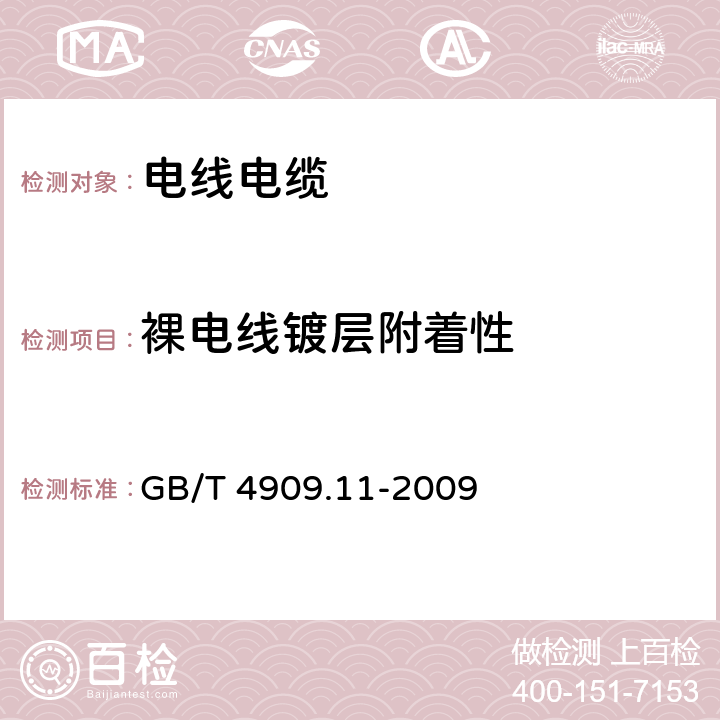 MA CNAS AC ilac-MRA

检测对象： 电线电缆

检测项目： 裸电线镀层附着性

检测标准： GB/T 4909.11-2009

百检 Baijiantest.com

做检测 上百检
400-151-7153